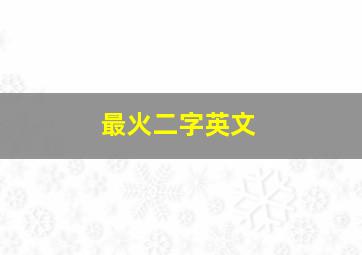 最火二字英文